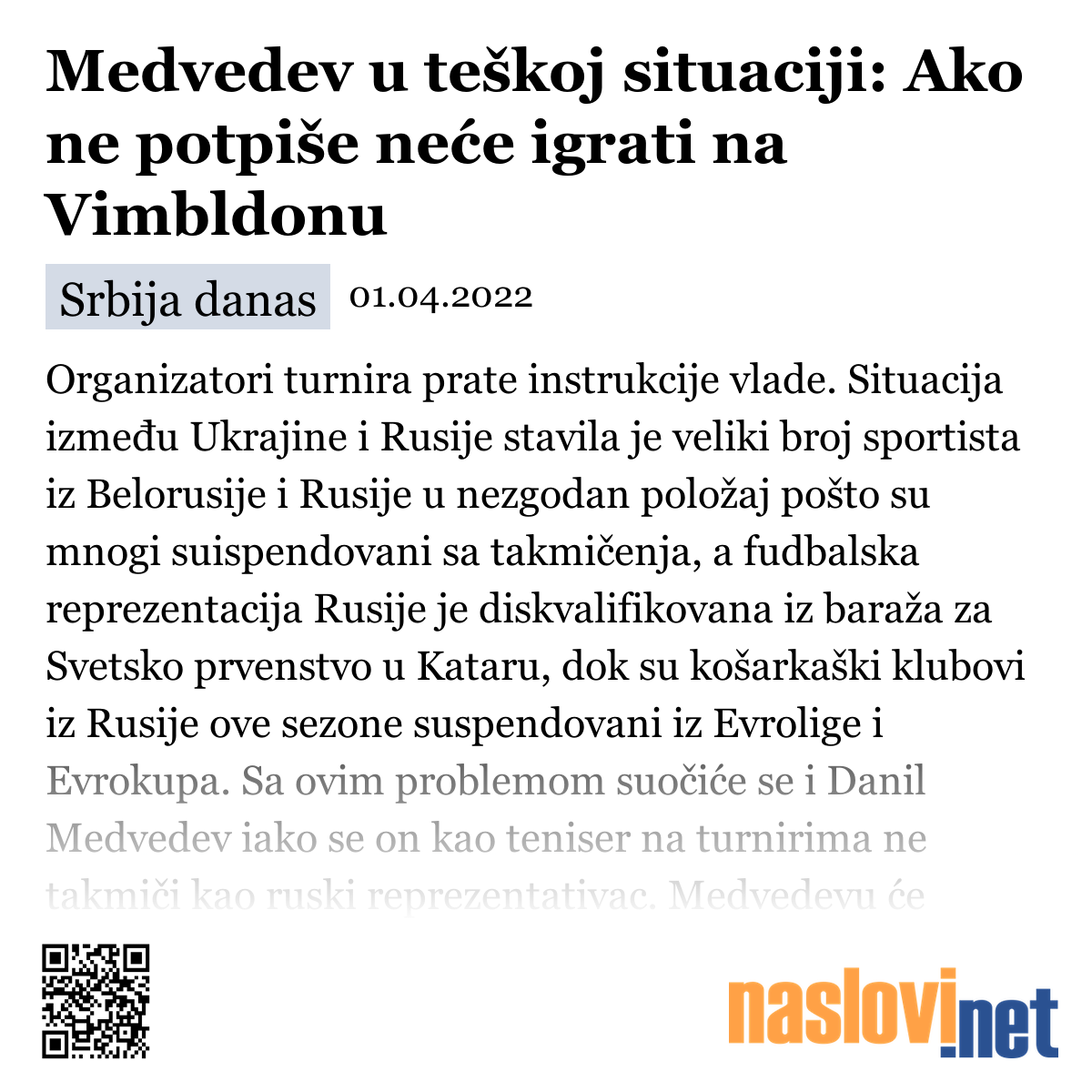 Medvedev u teškoj situaciji: Ako ne potpiše neće igrati na Vimbldonu

Srbija danas 01.04.2022

Organizatori turnira prate instrukcije vlade. Situacija između Ukrajine i Rusije stavila je veliki broj sportista iz Belorusije i Rusije u nezgodan položaj pošto su mnogi suispendovani sa takmičenja, a fudbalska reprezentacija Rusije je diskvalifikovana iz baraža za Svetsko prvenstvo u Kataru, dok su košarkaški klubovi iz Rusije ove sezone suspendovani iz Evrolige i Evrokupa. Sa ovim problemom suočiće se i Danil Medvedev iako se on kao teniser na turnirima ne takmiči kao ruski reprezentativac. Medvedevu će

naslovi.net